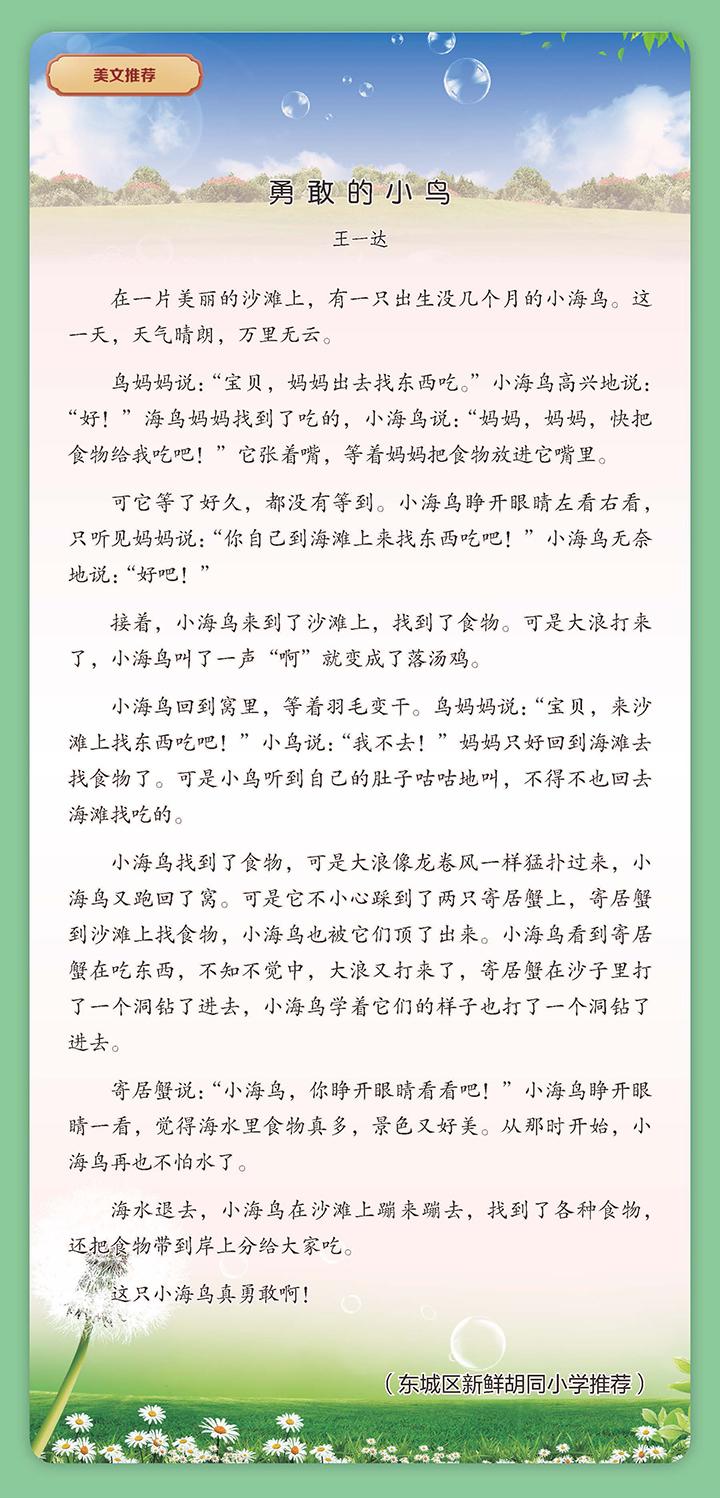 美文推荐

勇敢的小鸟

王一达

在一片美丽的沙滩上，有一只出生没几个月的小海鸟。这一天，天气晴朗，万里无云。

鸟妈妈说：“宝贝，妈妈出去找东西吃。”小海鸟高兴地说：“好！”海鸟妈妈找到了吃的，小海鸟说：“妈妈，妈妈，快把食物给我吃吧！”它张着嘴，等着妈妈把食物放进它嘴里。

可它等了好久，都没有等到。小海鸟睁开眼睛左看右看，只听见妈妈说：“你自己到海滩上来找东西吃吧！”小海鸟无奈地说：“好吧！”

接着，小海鸟来到了沙滩上，找到了食物。可是大浪打来了，小海鸟叫了一声“啊”就变成了落汤鸡。

小海鸟回到窝里，等着羽毛变干。鸟妈妈说：“宝贝，来沙滩上找东西吃吧！”小鸟说：“我不去！”妈妈只好回到海滩去找食物了。可是小鸟听到自己的肚子咕咕地叫，不得不也回去海滩找吃的。

小海鸟找到了食物，可是大浪像龙卷风一样猛扑过来，小海鸟又跑回了窝。可是它不小心踩到了两只寄居蟹上，寄居蟹到沙滩上找食物，小海鸟也被它们顶了出来。小海鸟看到寄居蟹在吃东西，不知不觉中，大浪又打来了，寄居蟹在沙子里打了一个洞钻了进去，小海鸟学着它们的样子也打了一个洞钻了进去。

寄居蟹说：“小海鸟，你睁开眼睛看看吧！”小海鸟睁开眼睛一看，觉得海水里食物真多，景色又好美。从那时开始，小海鸟再也不怕水了。

海水退去，小海鸟在沙滩上蹦来蹦去，找到了各种食物，还把食物带到岸上分给大家吃。

这只小海鸟真勇敢啊！

（东城区新鲜胡同小学推荐）